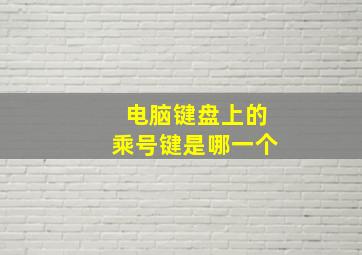 电脑键盘上的
乘号键是哪一个